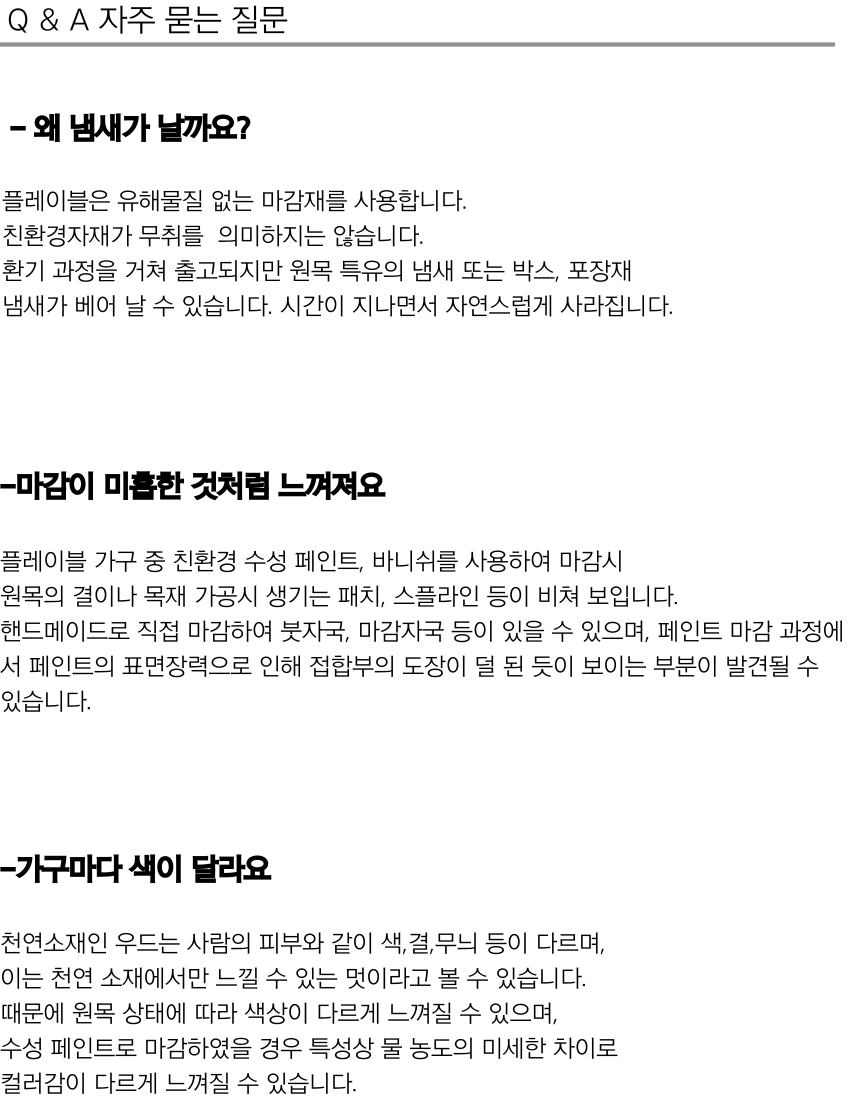 Q & A 자주 묻는 질문

- 왜 냄새가 날까요?

플레이블은 유해물질 없는 마감재를 사용합니다.
친환경자재가 무취를 의미하지는 않습니다.
환기 과정을 거쳐 출고되지만 원목 특유의 냄새 또는 박스, 포장재
냄새가 베어 날 수 있습니다. 시간이 지나면서 자연스럽게 사라집니다.

-마감이 미흡한 것처럼 느껴져요

플레이블 가구 중 친환경 수성 페인트, 바니쉬를 사용하여 마감시
원목의 결이나 목재 가공시 생기는 패치, 스플라인 등이 비쳐 보입니다.
핸드메이드로 직접 마감하여 붓자국, 마감자국 등이 있을 수 있으며, 페인트 마감 과정에서 페인트의 표면장력으로 인해 접합부의 도장이 덜 된 듯이 보이는 부분이 발견될 수 있습니다.

-가구마다 색이 달라요

천연소재인 우드는 사람의 피부와 같이 색,결,무늬 등이 다르며,
이는 천연 소재에서만 느낄 수 있는 멋이라고 볼 수 있습니다.
때문에 원목 상태에 따라 색상이 다르게 느껴질 수 있으며,
수성 페인트로 마감하였을 경우 특성상 물 농도의 미세한 차이로
컬러감이 다르게 느껴질 수 있습니다.